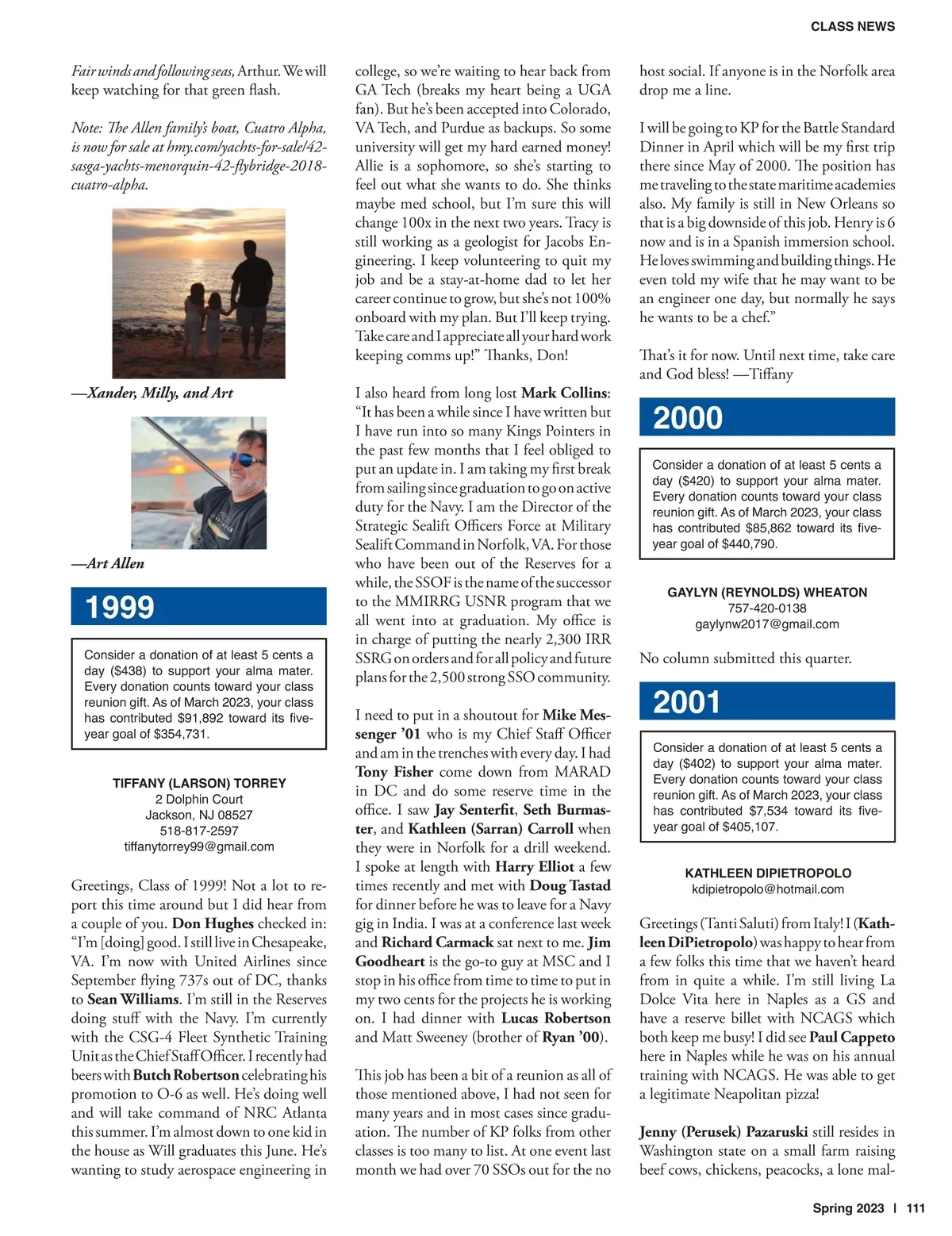 CLASS NEWS

Fair winds and following seas, Arthur. We will keep watching for that green flash.

Note: The Allen family's boat, Cuatro Alpha, is now for sale at hmy.com/yachts-for-sale/42-sasga-yachts-menorquin-42-flybridge-2018-cuatro-alpha.

—Xander, Milly, and Art

—Art Allen

1999

Consider a donation of at least 5 cents a day ($438) to support your alma mater. Every donation counts toward your class reunion gift. As of March 2023, your class has contributed $91,892 toward its five-year goal of $354,731.

TIFFANY (LARSON) TORREY
2 Dolphin Court
Jackson, NJ 08527
518-817-2597
tiffanytorrey99@gmail.com

Greetings, Class of 1999! Not a lot to report this time around but I did hear from a couple of you. Don Hughes checked in: "I'm [doing] good. I still live in Chesapeake, VA. I'm now with United Airlines since September flying 737s out of DC, thanks to Sean Williams. I'm still in the Reserves doing stuff with the Navy. I'm currently with the CSG-4 Fleet Synthetic Training Unit as the Chief Staff Officer. I recently had beers with Butch Robertson celebrating his promotion to O-6 as well. He's doing well and will take command of NRC Atlanta this summer. I'm almost down to one kid in the house as Will graduates this June. He's wanting to study aerospace engineering in college, so we're waiting to hear back from GA Tech (breaks my heart being a UGA fan). But he's been accepted into Colorado, VA Tech, and Purdue as backups. So some university will get my hard earned money! Allie is a sophomore, so she's starting to feel out what she wants to do. She thinks maybe med school, but I'm sure this will change 100x in the next two years. Tracy is still working as a geologist for Jacobs Engineering. I keep volunteering to quit my job and be a stay-at-home dad to let her career continue to grow, but she's not 100% onboard with my plan. But I'll keep trying. Take care and I appreciate all your hard work keeping comms up!" Thanks, Don!

I also heard from long lost Mark Collins: "It has been a while since I have written but I have run into so many Kings Pointers in the past few months that I feel obliged to put an update in. I am taking my first break from sailing since graduation to go on active duty for the Navy. I am the Director of the Strategic Sealift Officers Force at Military Sealift Command in Norfolk, VA. For those who have been out of the Reserves for a while, the SSOF is the name of the successor to the MMIRRG USNR program that we all went into at graduation. My office is in charge of putting the nearly 2,300 IRR SSRG on orders and for all policy and future plans for the 2,500 strong SSO community.

I need to put in a shoutout for Mike Messenger '01 who is my Chief Staff Officer and am in the trenches with every day. I had Tony Fisher come down from MARAD in DC and do some reserve time in the office. I saw Jay Senterfit, Seth Burmaster, and Kathleen (Sarran) Carroll when they were in Norfolk for a drill weekend. I spoke at length with Harry Elliot a few times recently and met with Doug Tastad for dinner before he was to leave for a Navy gig in India. I was at a conference last week and Richard Carmack sat next to me. Jim Goodheart is the go-to guy at MSC and I stop in his office from time to time to put in my two cents for the projects he is working on. I had dinner with Lucas Robertson and Matt Sweeney (brother of Ryan '00).

This job has been a bit of a reunion as all of those mentioned above, I had not seen for many years and in most cases since graduation. The number of KP folks from other classes is too many to list. At one event last month we had over 70 SSOs out for the no host social. If anyone is in the Norfolk area drop me a line.

I will be going to KP for the Battle Standard Dinner in April which will be my first trip there since May of 2000. The position has me traveling to the state maritime academies also. My family is still in New Orleans so that is a big downside of this job. Henry is 6 now and is in a Spanish immersion school. He loves swimming and building things. He even told my wife that he may want to be an engineer one day, but normally he says he wants to be a chef."

That's it for now. Until next time, take care and God bless! —Tiffany

2000

Consider a donation of at least 5 cents a day ($420) to support your alma mater. Every donation counts toward your class reunion gift. As of March 2023, your class has contributed $85,862 toward its five-year goal of $440,790.

GAYLYN (REYNOLDS) WHEATON
757-420-0138
gaylynw2017@gmail.com

No column submitted this quarter.

2001

Consider a donation of at least 5 cents a day ($402) to support your alma mater. Every donation counts toward your class reunion gift. As of March 2023, your class has contributed $7,534 toward its five-year goal of $405,107.

KATHLEEN DIPIETROPOLO
kdipietropolo@hotmail.com

Greetings (Tanti Saluti) from Italy! I (Kathleen DiPietropolo) was happy to hear from a few folks this time that we haven't heard from in quite a while. I'm still living La Dolce Vita here in Naples as a GS and have a reserve billet with NCAGS which both keep me busy! I did see Paul Cappeto here in Naples while he was on his annual training with NCAGS. He was able to get a legitimate Neapolitan pizza!

Jenny (Perusek) Pazaruski still resides in Washington state on a small farm raising beef cows, chickens, peacocks, a lone mal-

Spring 2023 | 111